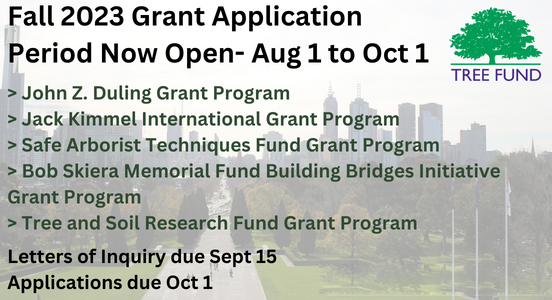 Fall 2023 Grant Application Period Now Open- Aug 1 to Oct 1

TREE FUND

> John Z. Duling Grant Program
> Jack Kimmel International Grant Program
> Safe Arborist Techniques Fund Grant Program
> Bob Skiera Memorial Fund Building Bridges Initiative Grant Program
> Tree and Soil Research Fund Grant Program

Letters of Inquiry due Sept 15
Applications due Oct 1